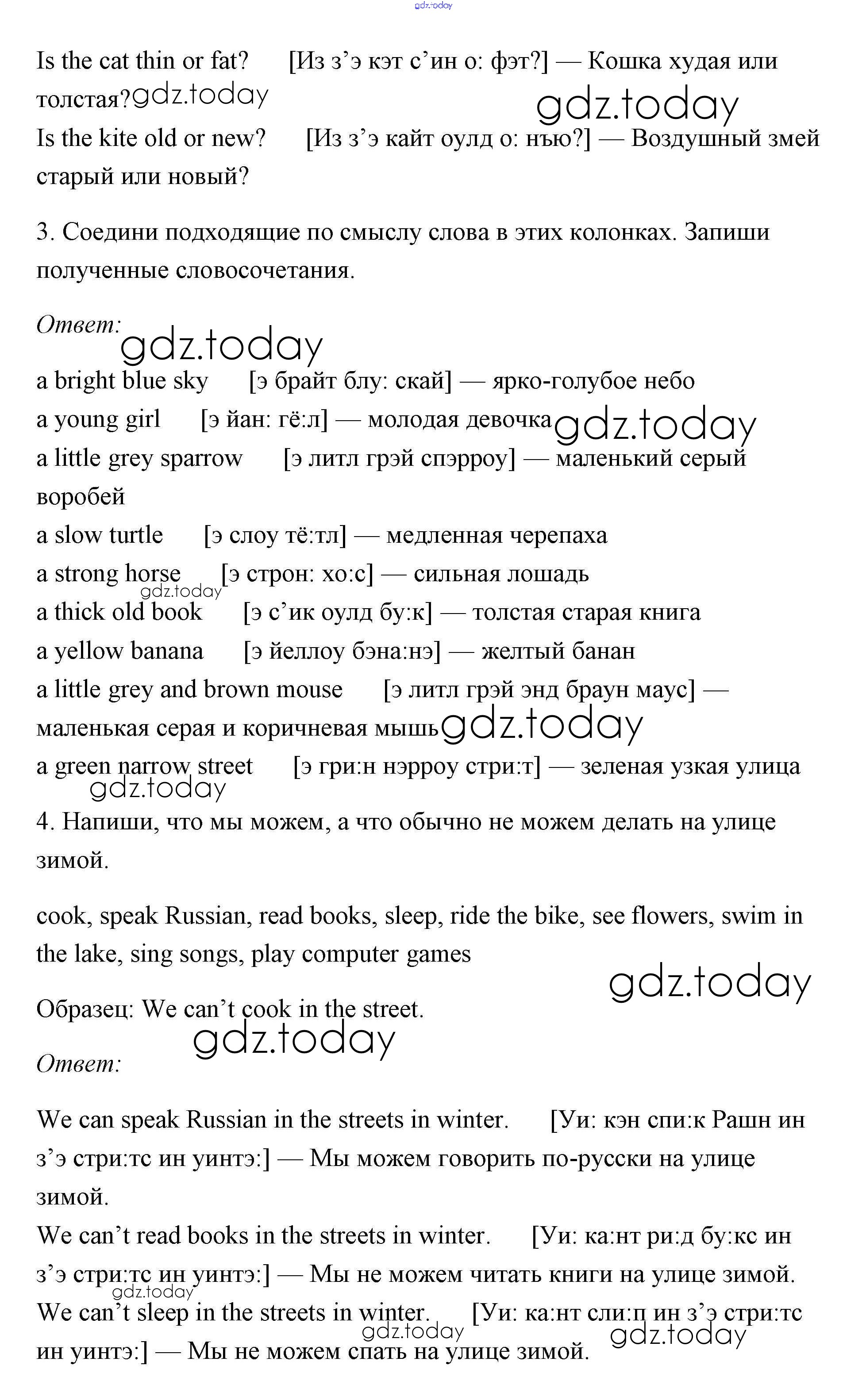 gdz.today

Is the cat thin or fat? [Из з’э кэт с’ин о: фэт?] — Кошка худая или толстая? gdz.today

gdz.today

Is the kite old or new? [Из з’э кайт оулд о: нью?] — Воздушный змей старый или новый?

3. Соедини подходящие по смыслу слова в этих колонках. Запиши полученные словосочетания.

Ответ: gdz.today

a bright blue sky [э брайт блу: скай] — ярко-голубое небо
a young girl [э йан: гё:л] — молодая девочка gdz.today
a little grey sparrow [э литл грэй спэрроу] — маленький серый воробей
a slow turtle [э слоу тё:тл] — медленная черепаха
a strong horse [э строн: хо:с] — сильная лошадь
gdz.today
a thick old book [э с’ик оулд бу:к] — толстая старая книга
a yellow banana [э йеллоу бэна:нэ] — желтый банан
a little grey and brown mouse [э литл грэй энд браун маус] — маленькая серая и коричневая мышь gdz.today
a green narrow street [э гри:н нэрроу стри:т] — зеленая узкая улица
gdz.today
4. Напиши, что мы можем, а что обычно не можем делать на улице зимой.

cook, speak Russian, read books, sleep, ride the bike, see flowers, swim in the lake, sing songs, play computer games

gdz.today

Образец: We can’t cook in the street.
gdz.today
Ответ:

We can speak Russian in the streets in winter. [Уи: кэн спи:к Рашн ин з’э стри:тс ин уинтэ:] — Мы можем говорить по-русски на улице зимой.
We can’t read books in the streets in winter. [Уи: ка:нт ри:д бу:кс ин з’э стри:тс ин уинтэ:] — Мы не можем читать книги на улице зимой.
gdz.today
We can’t sleep in the streets in winter. [Уи: ка:нт сли:п ин з’э стри:тс ин уинтэ:] — Мы не можем спать на улице зимой.
gdz.today gdz.today